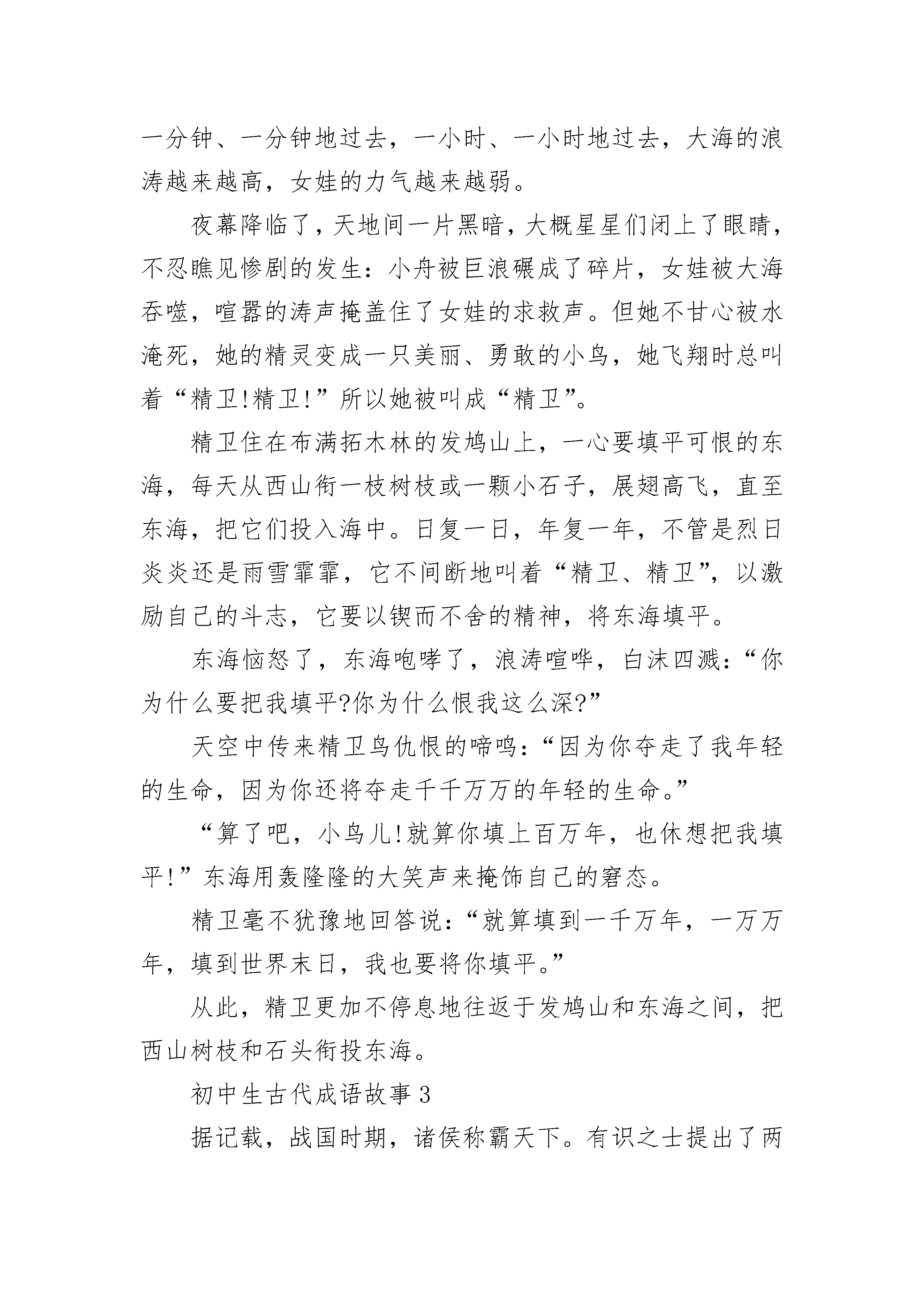 一分钟、一分钟地过去，一小时、一小时地过去，大海的浪涛越来越高，女娃的力气越来越弱。

夜幕降临了，天地间一片黑暗，大概星星们闭上了眼睛，不忍瞧见惨剧的发生：小舟被巨浪碾成了碎片，女娃被大海吞噬，喧嚣的涛声掩盖住了女娃的求救声。但她不甘心被水淹死，她的精灵变成一只美丽、勇敢的小鸟，她飞翔时总叫着“精卫!精卫!”所以她被叫成“精卫”。

精卫住在布满拓木林的发鸠山上，一心要填平可恨的东海，每天从西山衔一枝树枝或一颗小石子，展翅高飞，直至东海，把它们投入海中。日复一日，年复一年，不管是烈日炎炎还是雨雪霏霏，它不间断地叫着“精卫、精卫”，以激励自己的斗志，它要以锲而不舍的精神，将东海填平。

东海恼怒了，东海咆哮了，浪涛喧哗，白沫四溅：“你为什么要把我填平?你为什么恨我这么深?”

天空中传来精卫鸟仇恨的啼鸣：“因为你夺走了我年轻的生命，因为你还将夺走千千万万的年轻的生命。”

“算了吧，小鸟儿!就算你填上百万年，也休想把我填平!”东海用轰隆隆的大笑声来掩饰自己的窘态。

精卫毫不犹豫地回答说：“就算填到一千万年，一万万年，填到世界末日，我也要将你填平。”

从此，精卫更加不停息地往返于发鸠山和东海之间，把西山树枝和石头衔投东海。

初中生古代成语故事 3

据记载，战国时期，诸侯称霸天下。有识之士提出了两